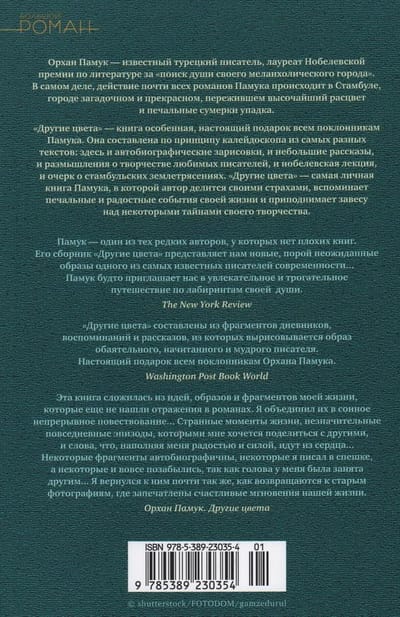 БОЛЬШОЙ
РОМАН

Орхан Памук — известный турецкий писатель, лауреат Нобелевской премии по литературе за «поиск души своего меланхолического города». В самом деле, действие почти всех романов Памука происходит в Стамбуле, городе загадочном и прекрасном, пережившем высочайший расцвет и печальные сумерки упадка.

«Другие цвета» — книга особенная, настоящий подарок всем поклонникам Памука. Она составлена по принципу калейдоскопа из самых разных текстов: здесь и автобиографические зарисовки, и небольшие рассказы, и размышления о творчестве любимых писателей, и нобелевская лекция, и очерк о стамбульских землетрясениях. «Другие цвета» — самая личная книга Памука, в которой автор делится своими страхами, вспоминает печальные и радостные события своей жизни и приподнимает завесу над некоторыми тайнами своего творчества.

Памук — один из тех редких авторов, у которых нет плохих книг. Его сборник «Другие цвета» представляет нам новые, порой неожиданные образы одного из самых известных писателей современности... Памук будто приглашает нас в увлекательное и трогательное путешествие по лабиринтам своей души.

The New York Review

«Другие цвета» составлены из фрагментов дневников, воспоминаний и рассказов, из которых вырисовывается образ обаятельного, начитанного и мудрого писателя. Настоящий подарок всем поклонникам Орхана Памука.

Washington Post Book World

Эта книга сложилась из идей, образов и фрагментов моей жизни, которые еще не нашли отражения в романах. Я объединил их в сонное непрерывное повествование... Странные моменты жизни, незначительные повседневные эпизоды, которыми мне хочется поделиться с другими, и слова, что, наполняя меня радостью и силой, идут из сердца... Некоторые фрагменты автобиографичны, некоторые я писал в спешке, а некоторые и вовсе позабылись, так как голова у меня была занята другим... Я вернулся к ним почти так же, как возвращаются к старым фотографиям, где запечатлены счастливые мгновения нашей жизни.

Орхан Памук. Другие цвета

ISBN 978-5-389-23035-4 01

9 785389 230354

© shutterstock/FOTODOM/gamzedurul